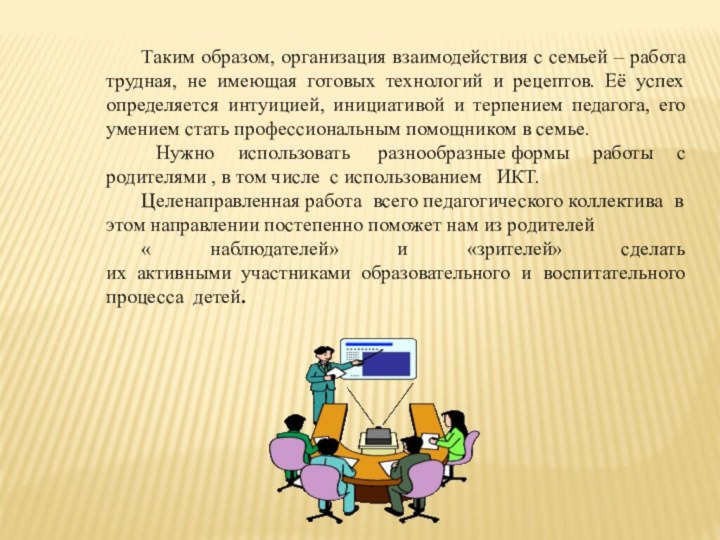 Таким образом, организация взаимодействия с семьей – работа трудная, не имеющая готовых технологий и рецептов. Её успех определяется интуицией, инициативой и терпением педагога, его умением стать профессиональным помощником в семье.

Нужно использовать разнообразные формы работы с родителями , в том числе с использованием ИКТ.

Целенаправленная работа всего педагогического коллектива в этом направлении постепенно поможет нам из родителей « наблюдателей» и «зрителей» сделать их активными участниками образовательного и воспитательного процесса детей.